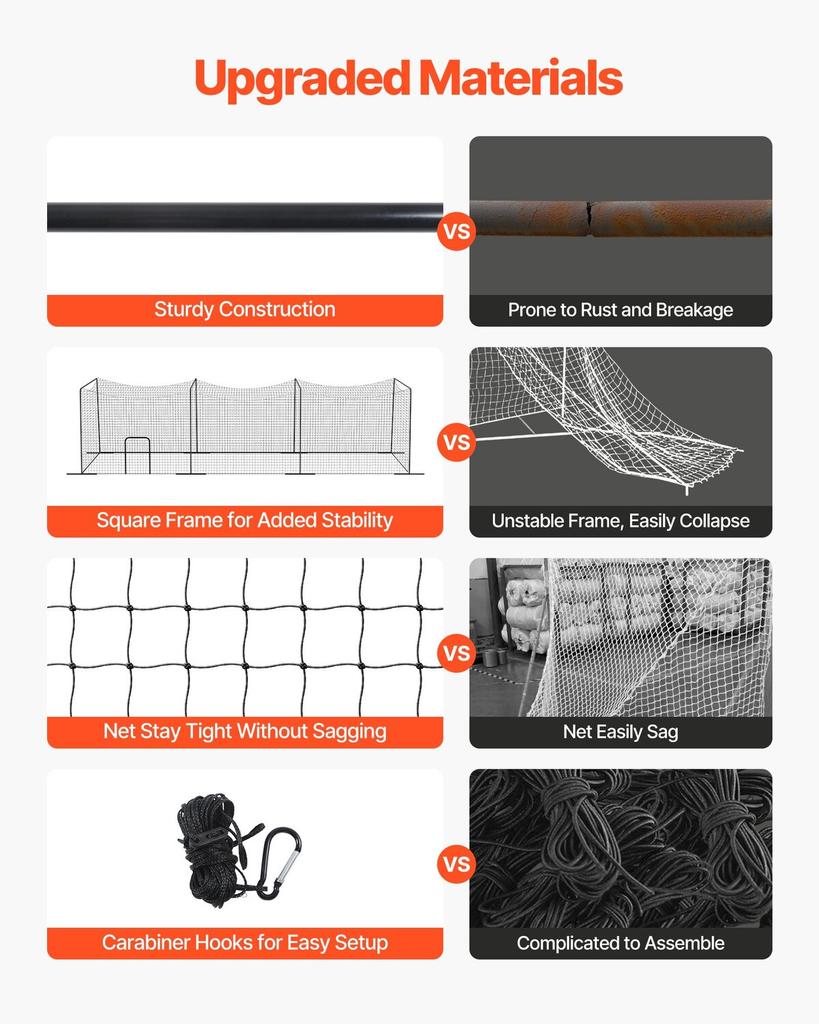 Upgraded Materials

Sturdy Construction

VS

Prone to Rust and Breakage

Square Frame for Added Stability

VS

Unstable Frame, Easily Collapse

Net Stay Tight Without Sagging

VS

Net Easily Sag

Carabiner Hooks for Easy Setup

VS

Complicated to Assemble